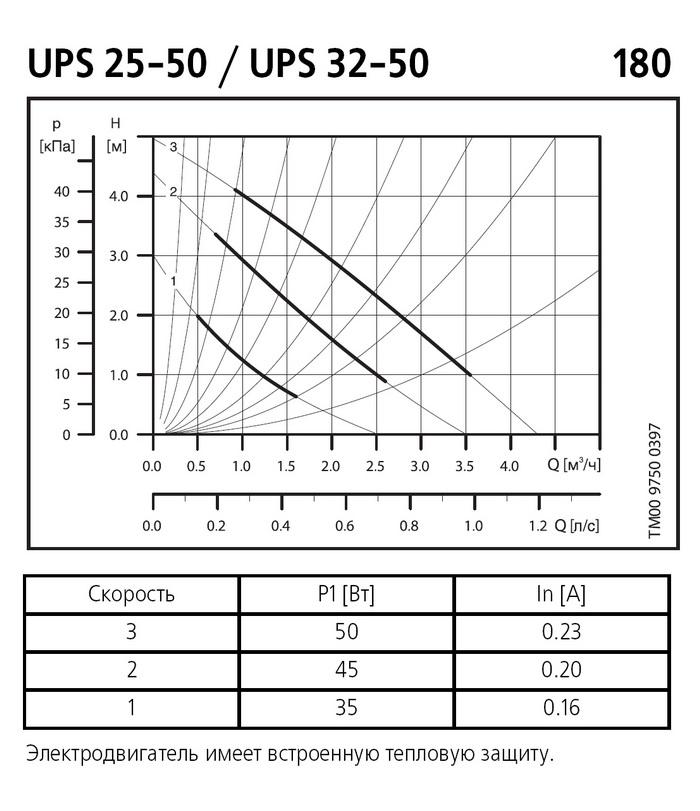 UPS 25-50 / UPS 32-50

180

p [кПа]
40
35
30
25
20
15
10
5
0

H [м]
4.0
3.0
2.0
1.0
0.0

3
2
1

0.0 0.5 1.0 1.5 2.0 2.5 3.0 3.5 4.0 Q [м³/ч]

0.0 0.2 0.4 0.6 0.8 1.0 1.2 Q [л/с]

TM00 9750 0397

| Скорость | P1 [Вт] | In [A] |
|---|---|---|
| 3 | 50 | 0.23 |
| 2 | 45 | 0.20 |
| 1 | 35 | 0.16 |

Электродвигатель имеет встроенную тепловую защиту.